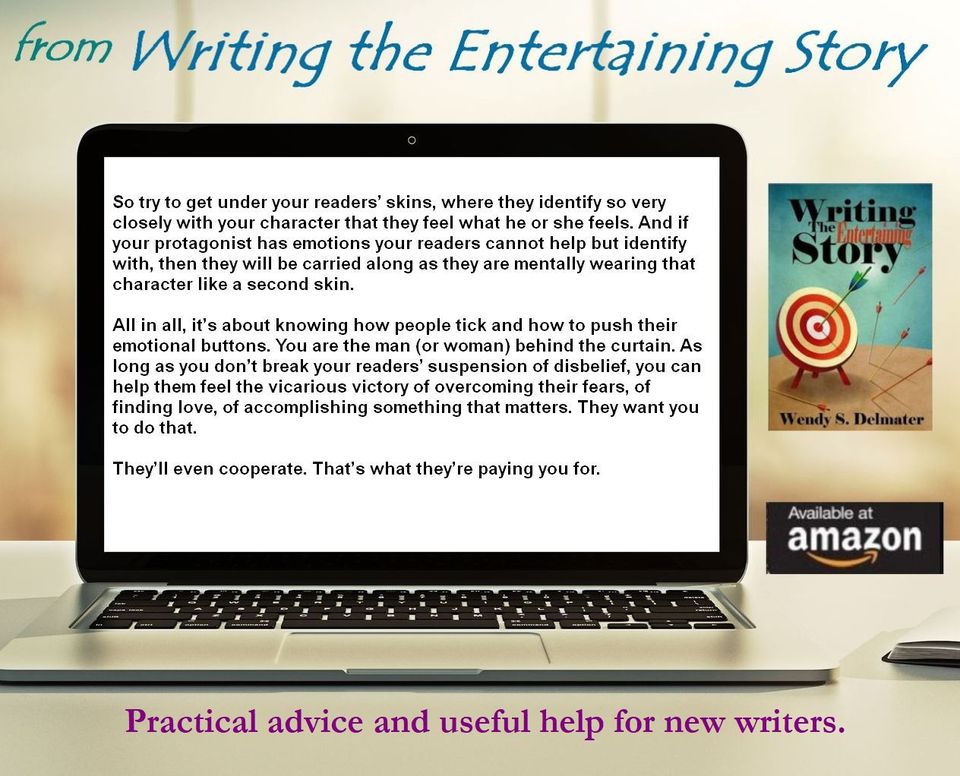 from Writing the Entertaining Story

So try to get under your readers' skins, where they identify so very closely with your character that they feel what he or she feels. And if your protagonist has emotions your readers cannot help but identify with, then they will be carried along as they are mentally wearing that character like a second skin.

All in all, it's about knowing how people tick and how to push their emotional buttons. You are the man (or woman) behind the curtain. As long as you don't break your readers' suspension of disbelief, you can help them feel the vicarious victory of overcoming their fears, of finding love, of accomplishing something that matters. They want you to do that.

They'll even cooperate. That's what they're paying you for.

Writing The Entertaining Story

Wendy S. Delmater

Available at amazon

Practical advice and useful help for new writers.